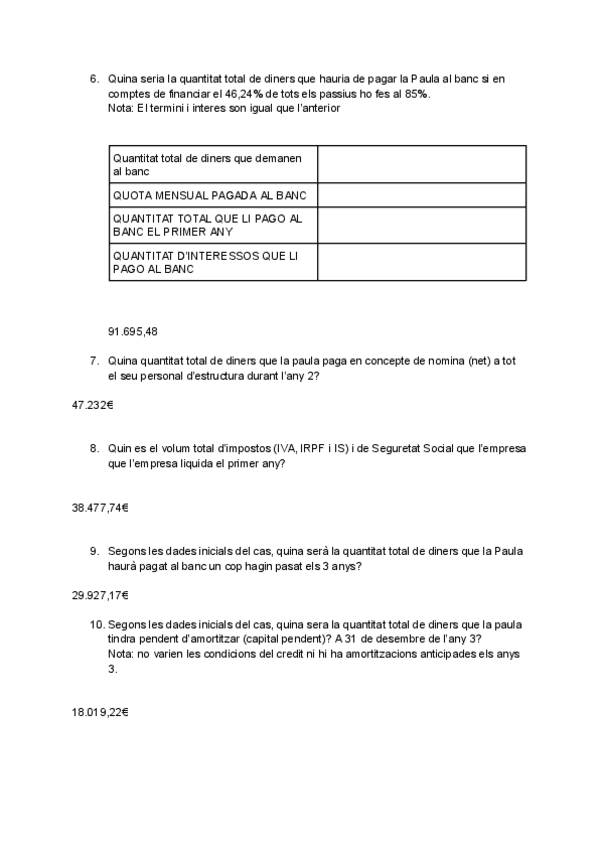 6. Quina seria la quantitat total de diners que hauria de pagar la Paula al banc si en comptes de financiar el 46,24% de tots els passius ho fes al 85%.
Nota: El termini i interes son igual que l'anterior

| Quantitat total de diners que demanen al banc | |
|---|---|
| QUOTA MENSUAL PAGADA AL BANC | |
| QUANTITAT TOTAL QUE LI PAGO AL BANC EL PRIMER ANY | |
| QUANTITAT D'INTERESSOS QUE LI PAGO AL BANC | |

91.695,48

7. Quina quantitat total de diners que la paula paga en concepte de nomina (net) a tot el seu personal d'estructura durant l'any 2?

47.232€

8. Quin es el volum total d'impostos (IVA, IRPF i IS) i de Seguretat Social que l'empresa que l'empresa liquida el primer any?

38.477,74€

9. Segons les dades inicials del cas, quina serà la quantitat total de diners que la Paula haurà pagat al banc un cop hagin pasat els 3 anys?

29.927,17€

10. Segons les dades inicials del cas, quina sera la quantitat total de diners que la paula tindra pendent d'amortitzar (capital pendent)? A 31 de desembre de l'any 3?
Nota: no varien les condicions del credit ni hi ha amortitzacions anticipades els anys 3.

18.019,22€